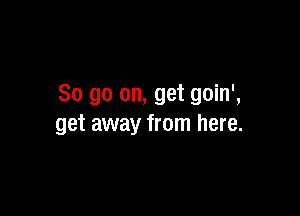 So go on, get goin',
get away from here.